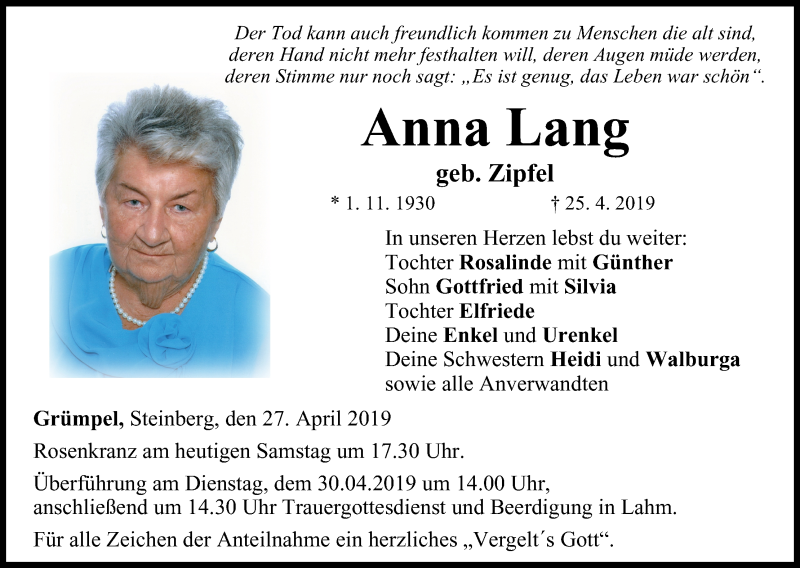 Der Tod kann auch freundlich kommen zu Menschen die alt sind, deren Hand nicht mehr festhalten will, deren Augen müde werden, deren Stimme nur noch sagt: „Es ist genug, das Leben war schön“.

Anna Lang

geb. Zipfel

* 1. 11. 1930 † 25. 4. 2019

In unseren Herzen lebst du weiter:
Tochter Rosalinde mit Günther
Sohn Gottfried mit Silvia
Tochter Elfriede
Deine Enkel und Urenkel
Deine Schwestern Heidi und Walburga
sowie alle Anverwandten

Grümpel, Steinberg, den 27. April 2019

Rosenkranz am heutigen Samstag um 17.30 Uhr.

Überführung am Dienstag, dem 30.04.2019 um 14.00 Uhr, anschließend um 14.30 Uhr Trauergottesdienst und Beerdigung in Lahm.

Für alle Zeichen der Anteilnahme ein herzliches „Vergelt´s Gott“.